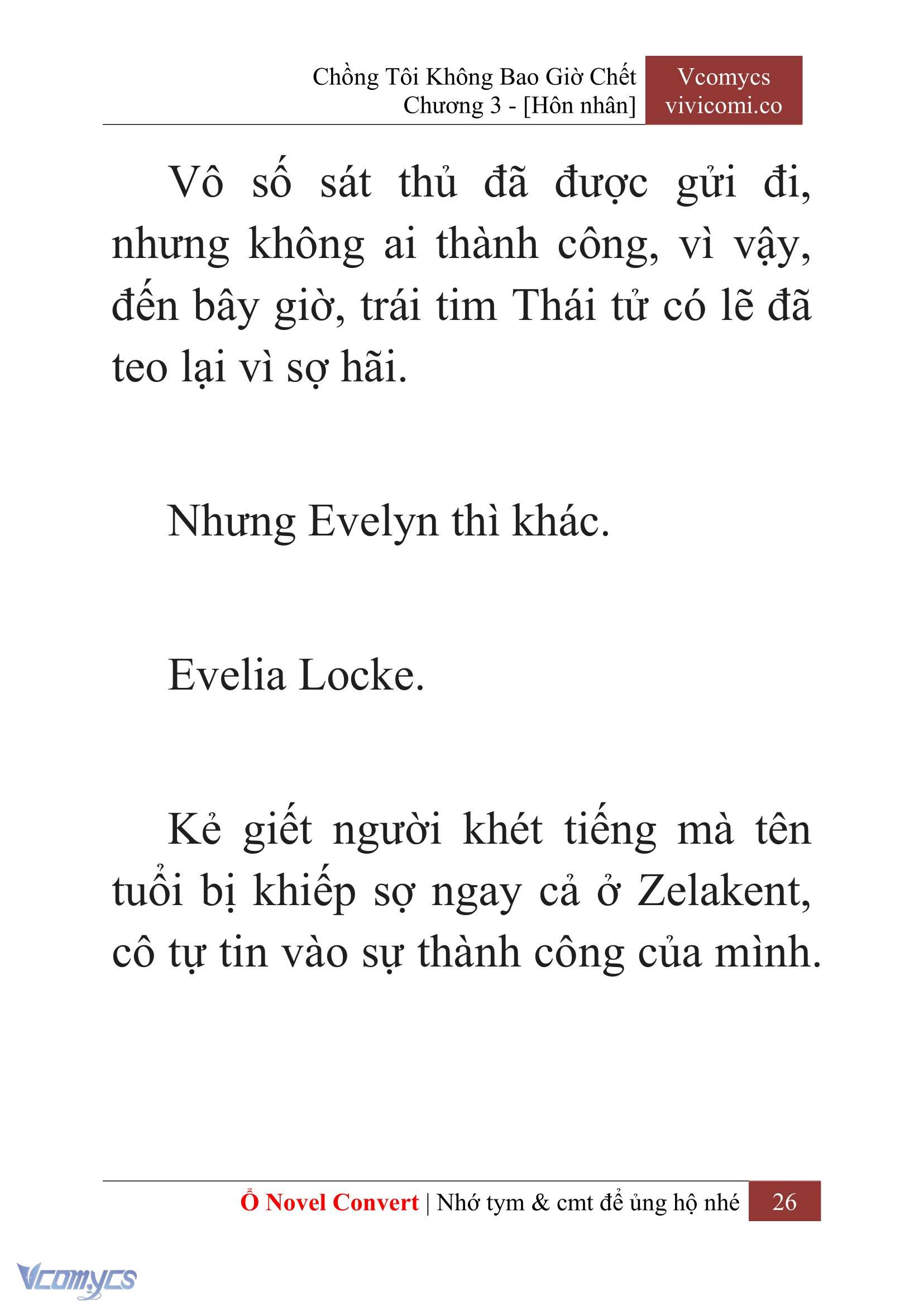 Chồng Tôi Không Bao Giờ Chết
Chương 3 - [Hôn nhân]

Vcomycs
vivicomi.co

Vô số sát thủ đã được gửi đi, nhưng không ai thành công, vì vậy, đến bây giờ, trái tim Thái tử có lẽ đã teo lại vì sợ hãi.

Nhưng Evelyn thì khác.

Evelia Locke.

Kẻ giết người khét tiếng mà tên tuổi bị khiếp sợ ngay cả ở Zelakent, cô tự tin vào sự thành công của mình.

Ổ Novel Convert | Nhớ tym & cmt để ủng hộ nhé 26

Vcomycs